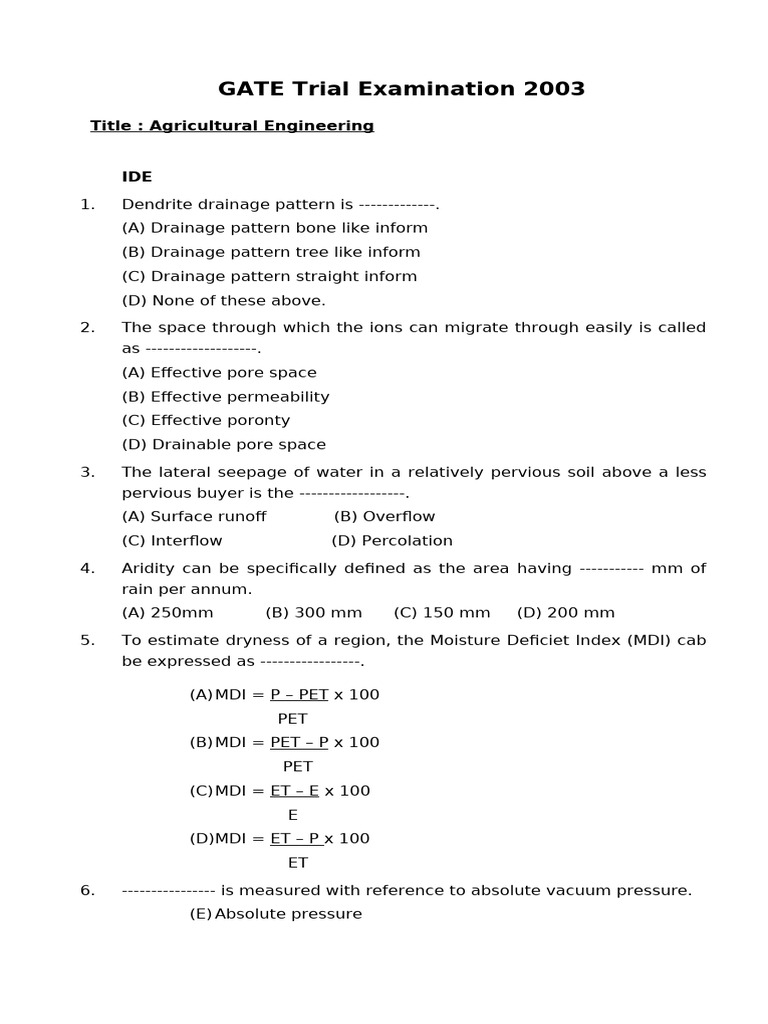 GATE Trial Examination 2003

Title : Agricultural Engineering

IDE

1. Dendrite drainage pattern is -------------.
(A) Drainage pattern bone like inform
(B) Drainage pattern tree like inform
(C) Drainage pattern straight inform
(D) None of these above.

2. The space through which the ions can migrate through easily is called as -------------------.
(A) Effective pore space
(B) Effective permeability
(C) Effective poronty
(D) Drainable pore space

3. The lateral seepage of water in a relatively pervious soil above a less pervious buyer is the ------------------.
(A) Surface runoff (B) Overflow
(C) Interflow (D) Percolation

4. Aridity can be specifically defined as the area having ----------- mm of rain per annum.
(A) 250mm (B) 300 mm (C) 150 mm (D) 200 mm

5. To estimate dryness of a region, the Moisture Deficiet Index (MDI) cab be expressed as -----------------.

(A) MDI = $\frac{P - PET}{PET}$ x 100
(B) MDI = $\frac{PET - P}{PET}$ x 100
(C) MDI = $\frac{ET - E}{E}$ x 100
(D) MDI = $\frac{ET - P}{ET}$ x 100

6. ---------------- is measured with reference to absolute vacuum pressure.
(E) Absolute pressure